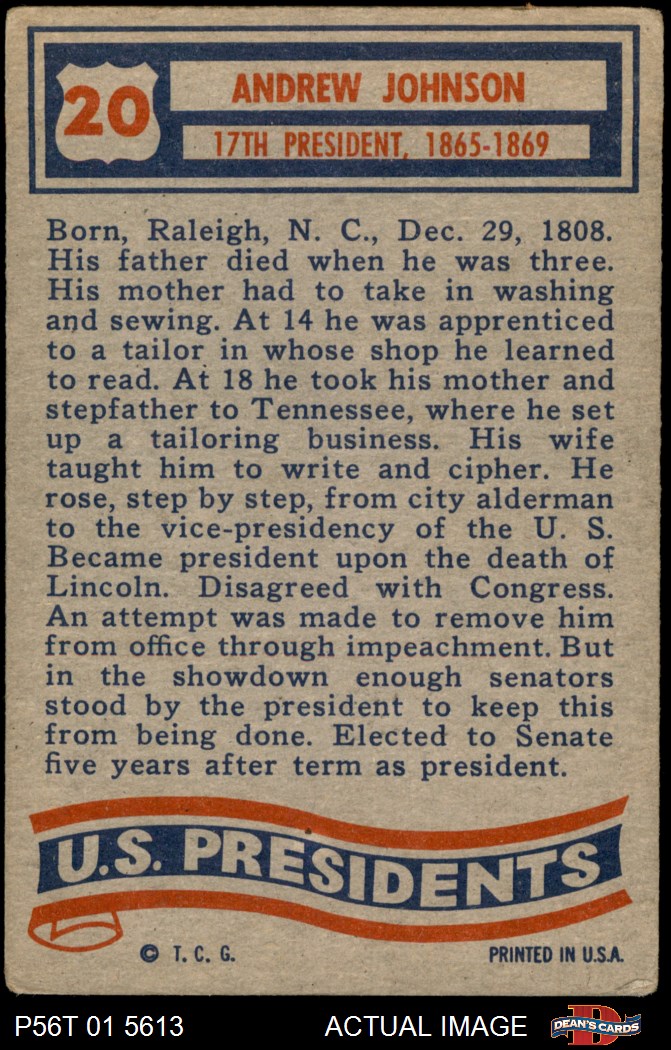 20

ANDREW JOHNSON

17TH PRESIDENT, 1865-1869

Born, Raleigh, N. C., Dec. 29, 1808. His father died when he was three. His mother had to take in washing and sewing. At 14 he was apprenticed to a tailor in whose shop he learned to read. At 18 he took his mother and stepfather to Tennessee, where he set up a tailoring business. His wife taught him to write and cipher. He rose, step by step, from city alderman to the vice-presidency of the U. S. Became president upon the death of Lincoln. Disagreed with Congress. An attempt was made to remove him from office through impeachment. But in the showdown enough senators stood by the president to keep this from being done. Elected to Senate five years after term as president.

U.S. PRESIDENTS

© T. C. G.

PRINTED IN U.S.A.

P56T 01 5613

ACTUAL IMAGE

DEAN'S CARDS